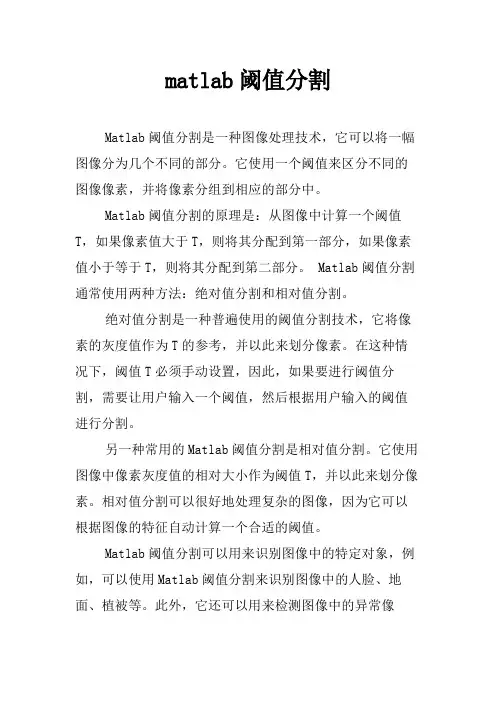 matlab 阈值分割

Matlab 阈值分割是一种图像处理技术，它可以将一幅图像分为几个不同的部分。它使用一个阈值来区分不同的图像像素，并将像素分组到相应的部分中。

Matlab 阈值分割的原理是：从图像中计算一个阈值 T，如果像素值大于 T，则将其分配到第一部分，如果像素值小于等于 T，则将其分配到第二部分。 Matlab 阈值分割通常使用两种方法：绝对值分割和相对值分割。

绝对值分割是一种普遍使用的阈值分割技术，它将像素的灰度值作为 T 的参考，并以此来划分像素。在这种情况下，阈值 T 必须手动设置，因此，如果要进行阈值分割，需要让用户输入一个阈值，然后根据用户输入的阈值进行分割。

另一种常用的 Matlab 阈值分割是相对值分割。它使用图像中像素灰度值的相对大小作为阈值 T，并以此来划分像素。相对值分割可以很好地处理复杂的图像，因为它可以根据图像的特征自动计算一个合适的阈值。

Matlab 阈值分割可以用来识别图像中的特定对象，例如，可以使用 Matlab 阈值分割来识别图像中的人脸、地面、植被等。此外，它还可以用来检测图像中的异常像